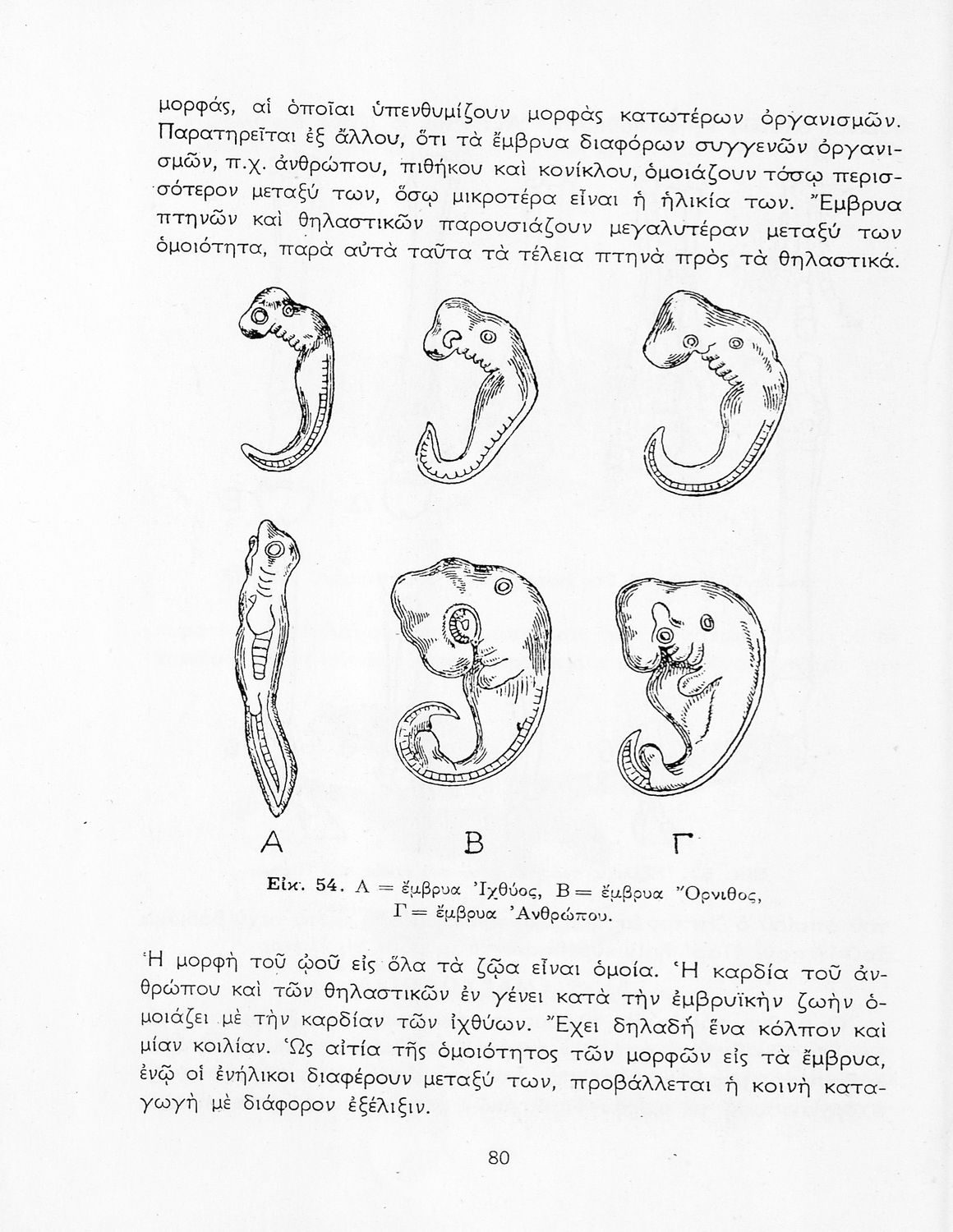 μορφάς, αἱ ὁποῖαι ὑπενθυμίζουν μορφὰς κατωτέρων ὀργανισμῶν. Παρατηρεῖται ἐξ ἄλλου, ὅτι τὰ ἔμβρυα διαφόρων συγγενῶν ὀργανισμῶν, π.χ. ἀνθρώπου, πιθήκου καὶ κονίκλου, ὁμοιάζουν τόσῳ περισσότερον μεταξύ των, ὅσῳ μικροτέρα εἶναι ἡ ἡλικία των. Ἔμβρυα πτηνῶν καὶ θηλαστικῶν παρουσιάζουν μεγαλυτέραν μεταξύ των ὁμοιότητα, παρὰ αὐτὰ ταῦτα τὰ τέλεια πτηνὰ πρὸς τὰ θηλαστικά.

Α Β Γ

Εἰκ. 54. Α = ἔμβρυα Ἰχθύος, Β = ἔμβρυα Ὄρνιθος, Γ = ἔμβρυα Ἀνθρώπου.

Ἡ μορφὴ τοῦ ᾠοῦ εἰς ὅλα τὰ ζῷα εἶναι ὁμοία. Ἡ καρδία τοῦ ἀνθρώπου καὶ τῶν θηλαστικῶν ἐν γένει κατὰ τὴν ἐμβρυϊκὴν ζωὴν ὁμοιάζει μὲ τὴν καρδίαν τῶν ἰχθύων. Ἔχει δηλαδὴ ἕνα κόλπον καὶ μίαν κοιλίαν. Ὡς αἰτία τῆς ὁμοιότητος τῶν μορφῶν εἰς τὰ ἔμβρυα, ἐνῷ οἱ ἐνήλικοι διαφέρουν μεταξύ των, προβάλλεται ἡ κοινὴ καταγωγὴ μὲ διάφορον ἐξέλιξιν.

80